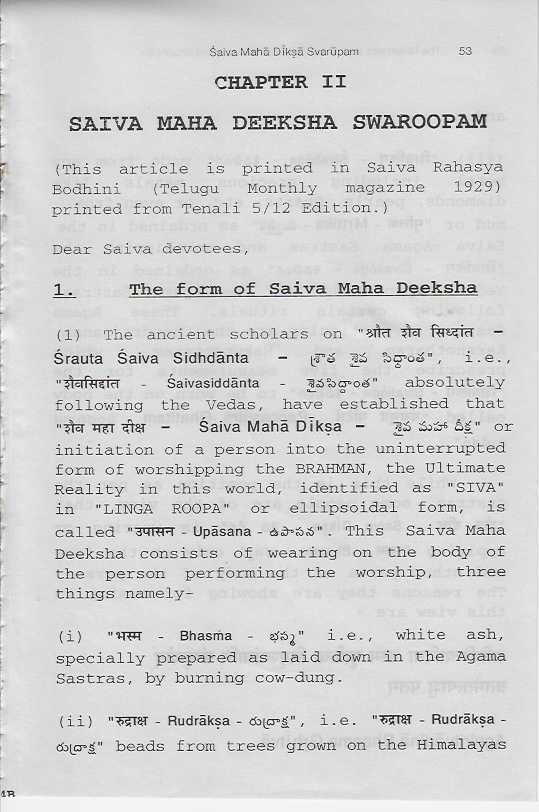 Śaiva Mahā Dīkṣā Svarūpam 53

CHAPTER II

SAIVA MAHA DEEKSHA SWAROOPAM

(This article is printed in Saiva Rahasya Bodhini (Telugu Monthly magazine 1929) printed from Tenali 5/12 Edition.)

Dear Saiva devotees,

1. The form of Saiva Maha Deeksha

(1) The ancient scholars on "श्रौत शैव सिध्दांत - Śrauta Śaiva Sidhdānta - శ్రౌత శైవ సిద్ధాంత", i.e., "शैवसिद्दांत - Śaivasiddānta - శైవసిద్ధాంత" absolutely following the Vedas, have established that "शैव महा दीक्ष - Śaiva Mahā Dīkṣa - శైవ మహా దీక్ష" or initiation of a person into the uninterrupted form of worshipping the BRAHMAN, the Ultimate Reality in this world, identified as "SIVA" in "LINGA ROOPA" or ellipsoidal form, is called "उपासन - Upāsana - ఉపాసన". This Saiva Maha Deeksha consists of wearing on the body of the person performing the worship, three things namely-

(i) "भस्म - Bhasma - భస్మ" i.e., white ash, specially prepared as laid down in the Agama Sastras, by burning cow-dung.

(ii) "रुद्राक्ष - Rudrākṣa - రుద్రాక్ష", i.e. "रुद्राक्ष - Rudrākṣa - రుద్రాక్ష" beads from trees grown on the Himalayas

4B